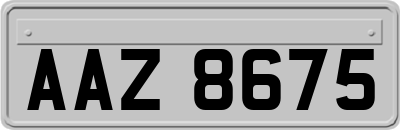 AAZ 8675